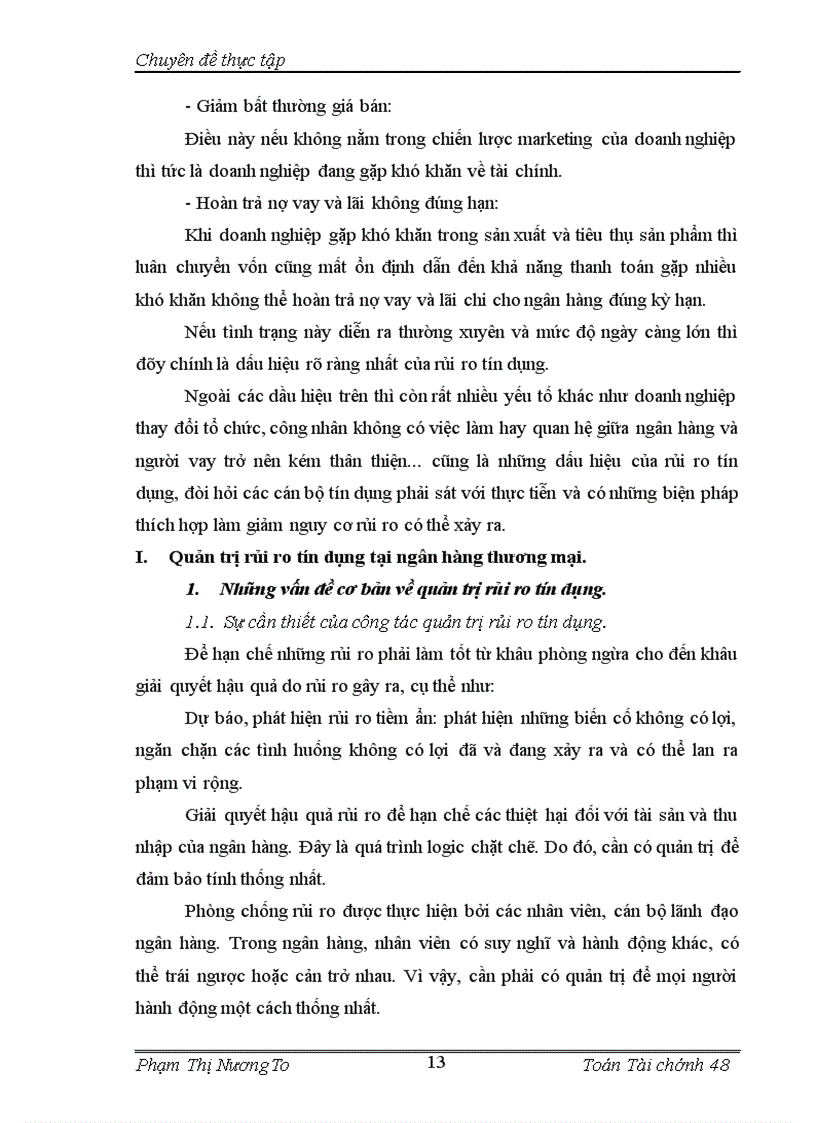 Chuyên đề thực tập

- Giảm bất thường giá bán:

Điều này nếu không nằm trong chiến lược marketing của doanh nghiệp thì tức là doanh nghiệp đang gặp khó khăn về tài chính.

- Hoàn trả nợ vay và lãi không đúng hạn:

Khi doanh nghiệp gặp khó khăn trong sản xuất và tiêu thụ sản phẩm thì luân chuyển vốn cũng mất ổn định dẫn đến khả năng thanh toán gặp nhiều khó khăn không thể hoàn trả nợ vay và lãi chi cho ngân hàng đúng kỳ hạn.

Nếu tình trạng này diễn ra thường xuyên và mức độ ngày càng lớn thì đõy chính là dấu hiệu rõ ràng nhất của rủi ro tín dụng.

Ngoài các dấu hiệu trên thì còn rất nhiều yếu tố khác như doanh nghiệp thay đổi tổ chức, công nhân không có việc làm hay quan hệ giữa ngân hàng và người vay trở nên kém thân thiện... cũng là những dấu hiệu của rủi ro tín dụng, đòi hỏi các cán bộ tín dụng phải sát với thực tiễn và có những biện pháp thích hợp làm giảm nguy cơ rủi ro có thể xảy ra.

I. Quản trị rủi ro tín dụng tại ngân hàng thương mại.

1. Những vấn đề cơ bản về quản trị rủi ro tín dụng.

1.1. Sự cần thiết của công tác quản trị rủi ro tín dụng.

Để hạn chế những rủi ro phải làm tốt từ khâu phòng ngừa cho đến khâu giải quyết hậu quả do rủi ro gây ra, cụ thể như:

Dự báo, phát hiện rủi ro tiềm ẩn: phát hiện những biến cố không có lợi, ngăn chặn các tình huống không có lợi đã và đang xảy ra và có thể lan ra phạm vi rộng.

Giải quyết hậu quả rủi ro để hạn chế các thiệt hại đối với tài sản và thu nhập của ngân hàng. Đây là quá trình logic chặt chẽ. Do đó, cần có quản trị để đảm bảo tính thống nhất.

Phòng chống rủi ro được thực hiện bởi các nhân viên, cán bộ lãnh đạo ngân hàng. Trong ngân hàng, nhân viên có suy nghĩ và hành động khác, có thể trái ngược hoặc cản trở nhau. Vì vậy, cần phải có quản trị để mọi người hành động một cách thống nhất.

Phạm Thị Nương To 13 Toán Tài chính 48